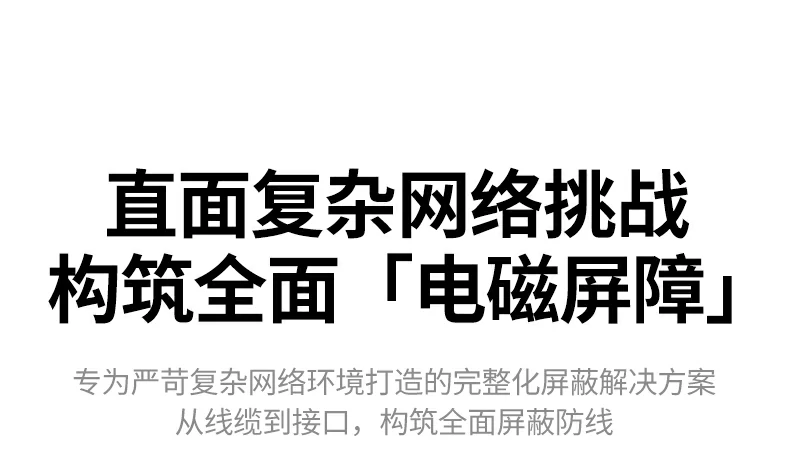 直面复杂网络挑战
构筑全面「电磁屏障」

专为严苛复杂网络环境打造的完整化屏蔽解决方案
从线缆到接口，构筑全面屏蔽防线